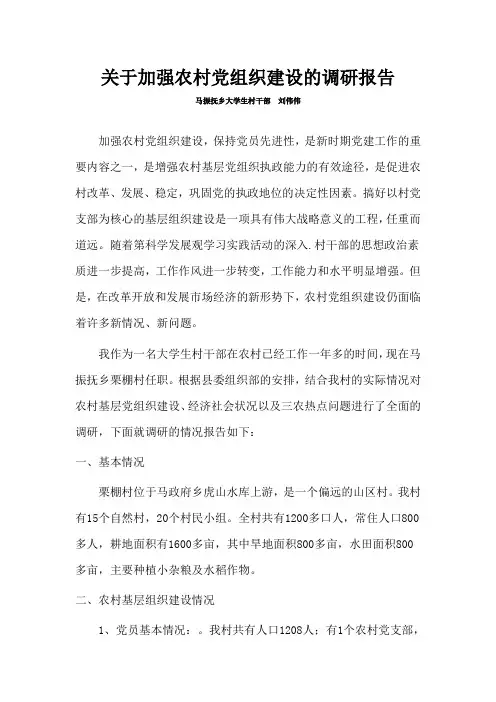 关于加强农村党组织建设的调研报告

马振抚乡大学生村干部　刘伟伟

加强农村党组织建设，保持党员先进性，是新时期党建工作的重要内容之一，是增强农村基层党组织执政能力的有效途径，是促进农村改革、发展、稳定，巩固党的执政地位的决定性因素。搞好以村党支部为核心的基层组织建设是一项具有伟大战略意义的工程，任重而道远。随着第科学发展观学习实践活动的深入.村干部的思想政治素质进一步提高，工作作风进一步转变，工作能力和水平明显增强。但是，在改革开放和发展市场经济的新形势下，农村党组织建设仍面临着许多新情况、新问题。

我作为一名大学生村干部在农村已经工作一年多的时间，现在马振抚乡栗棚村任职。根据县委组织部的安排，结合我村的实际情况对农村基层党组织建设、经济社会状况以及三农热点问题进行了全面的调研，下面就调研的情况报告如下：

一、基本情况

栗棚村位于马政府乡虎山水库上游，是一个偏远的山区村。我村有15个自然村，20个村民小组。全村共有1200多口人，常住人口800多人，耕地面积有1600多亩，其中旱地面积800多亩，水田面积800多亩，主要种植小杂粮及水稻作物。

二、农村基层组织建设情况

1、党员基本情况：。我村共有人口1208人；有1个农村党支部，